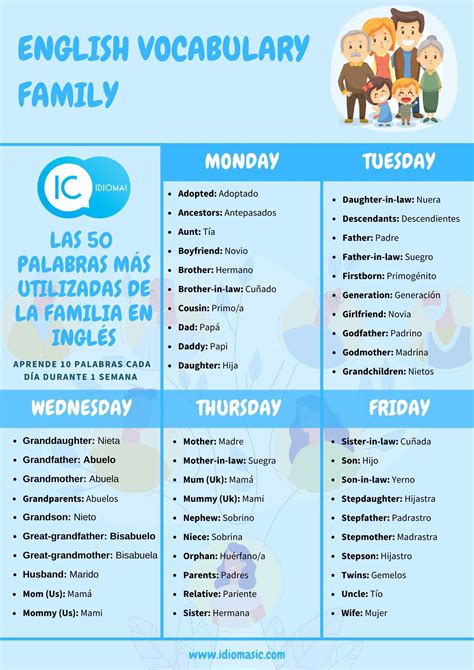 ENGLISH VOCABULARY FAMILY

IC IDIOMAS

LAS 50 PALABRAS MÁS UTILIZADAS DE LA FAMILIA EN INGLÉS

APRENDE 10 PALABRAS CADA DÍA DURANTE 1 SEMANA

MONDAY

- Adopted: Adoptado
- Ancestors: Antepasados
- Aunt: Tía
- Boyfriend: Novio
- Brother: Hermano
- Brother-in-law: Cuñado
- Cousin: Primo/a
- Dad: Papá
- Daddy: Papi
- Daughter: Hija

TUESDAY

- Daughter-in-law: Nuera
- Descendants: Descendientes
- Father: Padre
- Father-in-law: Suegro
- Firstborn: Primogénito
- Generation: Generación
- Girlfriend: Novia
- Godfather: Padrino
- Godmother: Madrina
- Grandchildren: Nietos

WEDNESDAY

- Granddaughter: Nieta
- Grandfather: Abuelo
- Grandmother: Abuela
- Grandparents: Abuelos
- Grandson: Nieto
- Great-grandfather: Bisabuelo
- Great-grandmother: Bisabuela
- Husband: Marido
- Mom (Us): Mamá
- Mommy (Us): Mami

THURSDAY

- Mother: Madre
- Mother-in-law: Suegra
- Mum (Uk): Mamá
- Mummy (Uk): Mami
- Nephew: Sobrino
- Niece: Sobrina
- Orphan: Huérfano/a
- Parents: Padres
- Relative: Pariente
- Sister: Hermana

FRIDAY

- Sister-in-law: Cuñada
- Son: Hijo
- Son-in-law: Yerno
- Stepdaughter: Hijastra
- Stepfather: Padrastro
- Stepmother: Madrastra
- Stepson: Hijastro
- Twins: Gemelos
- Uncle: Tío
- Wife: Mujer

www.idiomasic.com